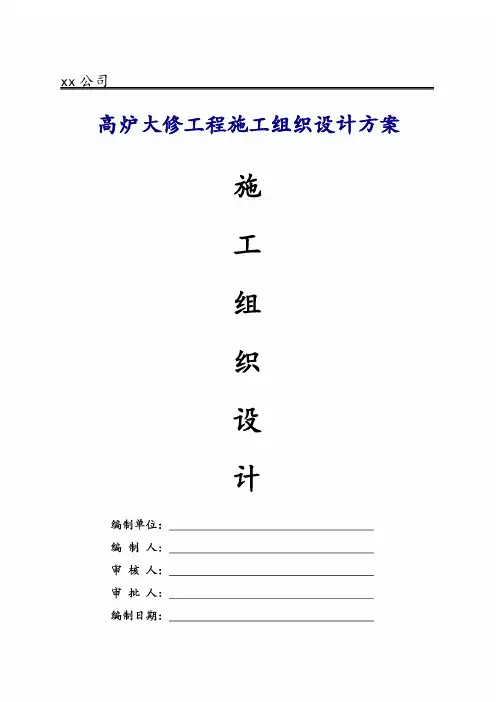 xx 公司

高炉大修工程施工组织设计方案

施

工

组

织

设

计

编制单位：

编 制 人：

审 核 人：

审 批 人：

编制日期：